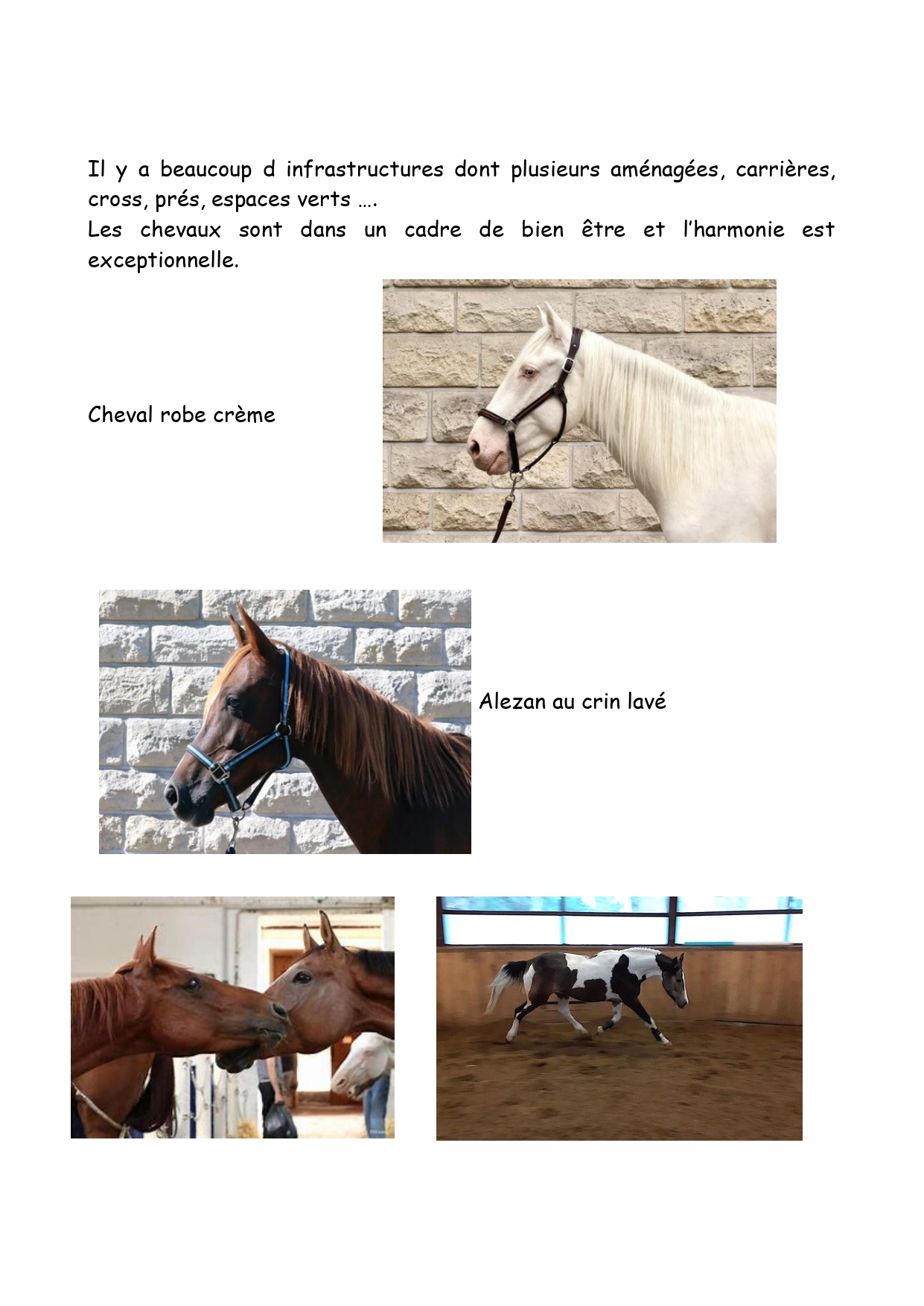 Il y a beaucoup d infrastructures dont plusieurs aménagées, carrières, cross, prés, espaces verts ….
Les chevaux sont dans un cadre de bien être et l'harmonie est exceptionnelle.

Cheval robe crème

Alezan au crin lavé